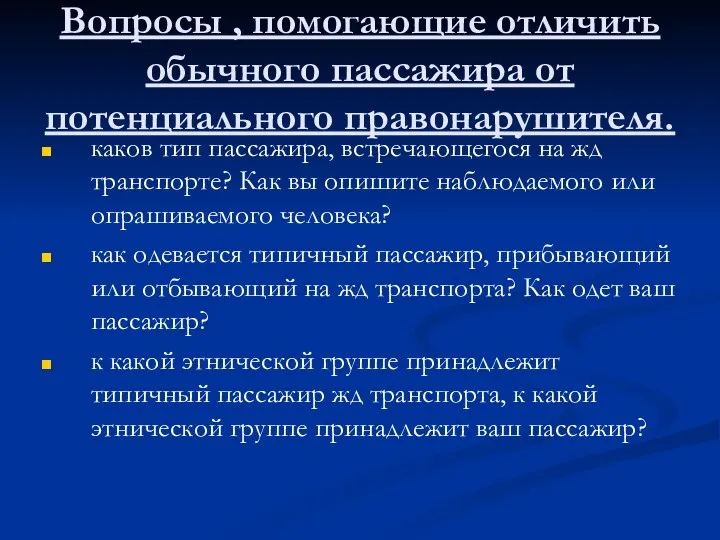 Вопросы , помогающие отличить обычного пассажира от потенциального правонарушителя.

каков тип пассажира, встречающегося на жд транспорте? Как вы опишите наблюдаемого или опрашиваемого человека?

как одевается типичный пассажир, прибывающий или отбывающий на жд транспорта? Как одет ваш пассажир?

к какой этнической группе принадлежит типичный пассажир жд транспорта, к какой этнической группе принадлежит ваш пассажир?